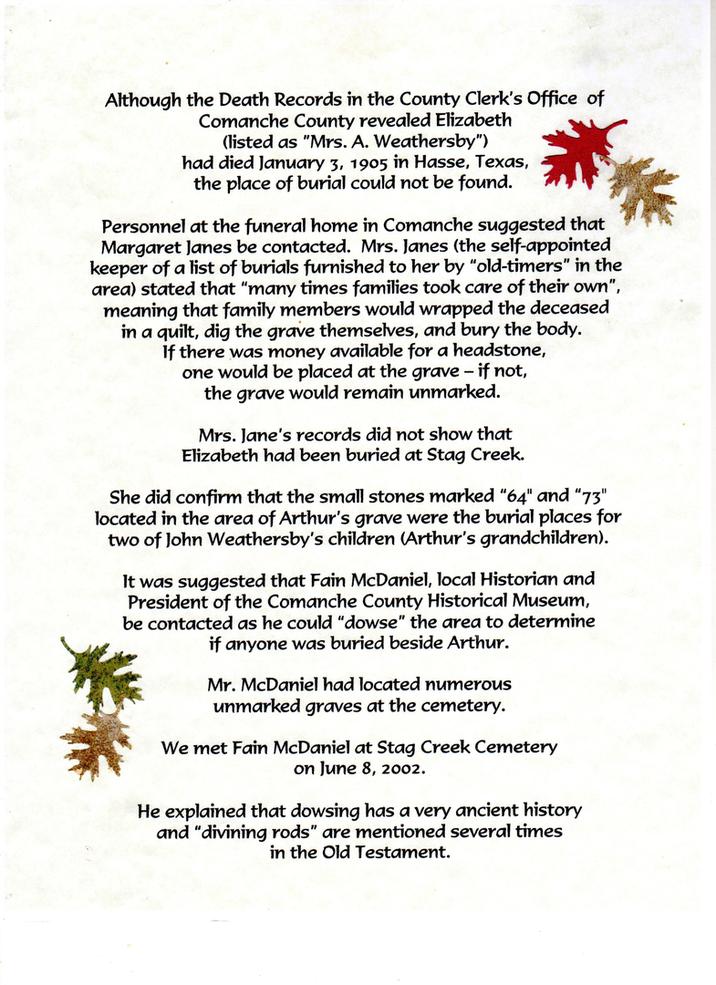 Although the Death Records in the County Clerk's Office of Comanche County revealed Elizabeth (listed as "Mrs. A. Weathersby") had died January 3, 1905 in Hasse, Texas, the place of burial could not be found.

Personnel at the funeral home in Comanche suggested that Margaret Janes be contacted. Mrs. Janes (the self-appointed keeper of a list of burials furnished to her by "old-timers" in the area) stated that "many times families took care of their own", meaning that family members would wrapped the deceased in a quilt, dig the grave themselves, and bury the body. If there was money available for a headstone, one would be placed at the grave – if not, the grave would remain unmarked.

Mrs. Jane's records did not show that Elizabeth had been buried at Stag Creek.

She did confirm that the small stones marked "64" and "73" located in the area of Arthur's grave were the burial places for two of John Weathersby's children (Arthur's grandchildren).

It was suggested that Fain McDaniel, local Historian and President of the Comanche County Historical Museum, be contacted as he could "dowse" the area to determine if anyone was buried beside Arthur.

Mr. McDaniel had located numerous unmarked graves at the cemetery.

We met Fain McDaniel at Stag Creek Cemetery on June 8, 2002.

He explained that dowsing has a very ancient history and "divining rods" are mentioned several times in the Old Testament.